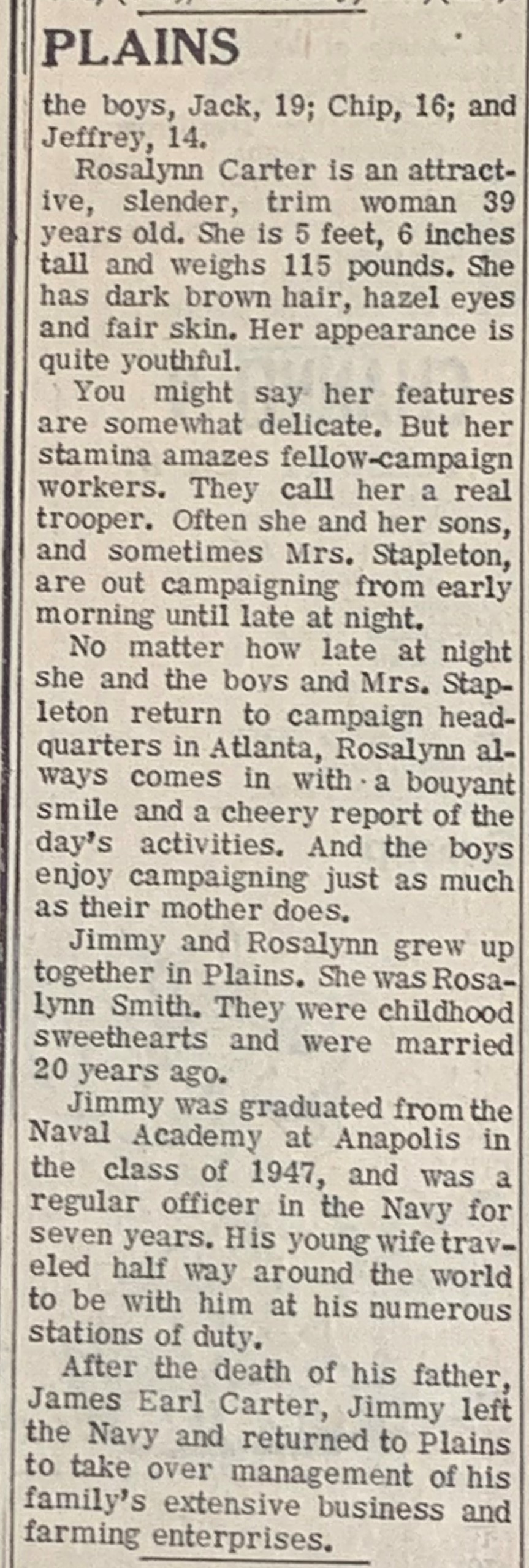 PLAINS

the boys, Jack, 19; Chip, 16; and Jeffrey, 14.

Rosalynn Carter is an attractive, slender, trim woman 39 years old. She is 5 feet, 6 inches tall and weighs 115 pounds. She has dark brown hair, hazel eyes and fair skin. Her appearance is quite youthful.

You might say her features are somewhat delicate. But her stamina amazes fellow-campaign workers. They call her a real trooper. Often she and her sons, and sometimes Mrs. Stapleton, are out campaigning from early morning until late at night.

No matter how late at night she and the boys and Mrs. Stapleton return to campaign headquarters in Atlanta, Rosalynn always comes in with a bouyant smile and a cheery report of the day's activities. And the boys enjoy campaigning just as much as their mother does.

Jimmy and Rosalynn grew up together in Plains. She was Rosalynn Smith. They were childhood sweethearts and were married 20 years ago.

Jimmy was graduated from the Naval Academy at Anapolis in the class of 1947, and was a regular officer in the Navy for seven years. His young wife traveled half way around the world to be with him at his numerous stations of duty.

After the death of his father, James Earl Carter, Jimmy left the Navy and returned to Plains to take over management of his family's extensive business and farming enterprises.